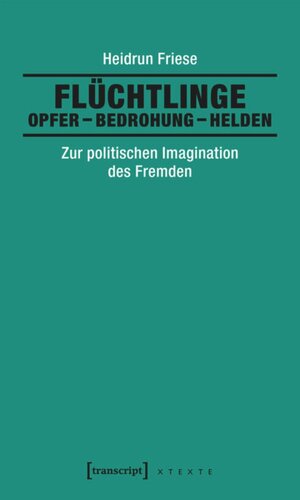 Heidrun Friese

FLÜCHTLINGE
OPFER – BEDROHUNG – HELDEN

Zur politischen Imagination des Fremden

[transcript] X T E X T E